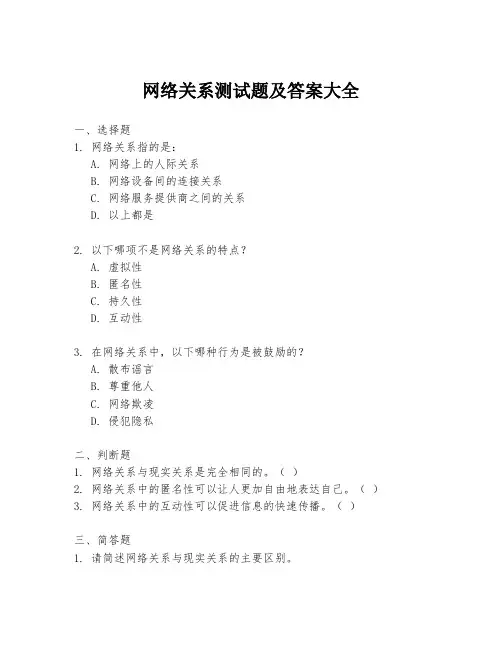 网络关系测试题及答案大全

一、选择题
1. 网络关系指的是：
A. 网络上的人际关系
B. 网络设备间的连接关系
C. 网络服务提供商之间的关系
D. 以上都是

2. 以下哪项不是网络关系的特点？
A. 虚拟性
B. 匿名性
C. 持久性
D. 互动性

3. 在网络关系中，以下哪种行为是被鼓励的？
A. 散布谣言
B. 尊重他人
C. 网络欺凌
D. 侵犯隐私

二、判断题
1. 网络关系与现实关系是完全相同的。（ ）
2. 网络关系中的匿名性可以让人更加自由地表达自己。（ ）
3. 网络关系中的互动性可以促进信息的快速传播。（ ）

三、简答题
1. 请简述网络关系与现实关系的主要区别。